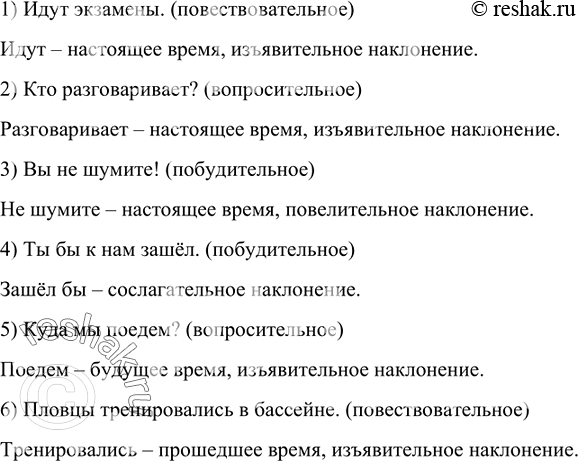 1) Идут экзамены. (повествовательное) © reshak.ru

Идут – настоящее время, изъявительное наклонение.

2) Кто разговаривает? (вопросительное)

Разговаривает – настоящее время, изъявительное наклонение.

3) Вы не шумите! (побудительное)

Не шумите – настоящее время, повелительное наклонение.

4) Ты бы к нам зашёл. (побудительное)

Зашёл бы – сослагательное наклонение.

5) Куда мы поедем? (вопросительное)

Поедем – будущее время, изъявительное наклонение.

6) Пловцы тренировались в бассейне. (повествовательное)

Тренировались – прошедшее время, изъявительное наклонение.

© reshak.ru